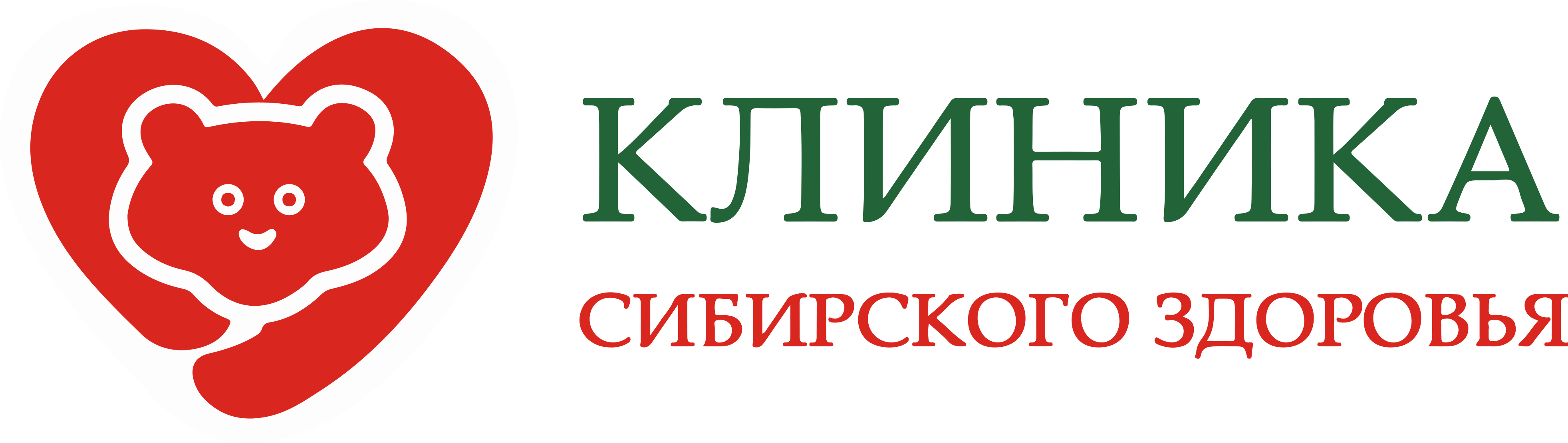 КЛИНИКА
СИБИРСКОГО ЗДОРОВЬЯ